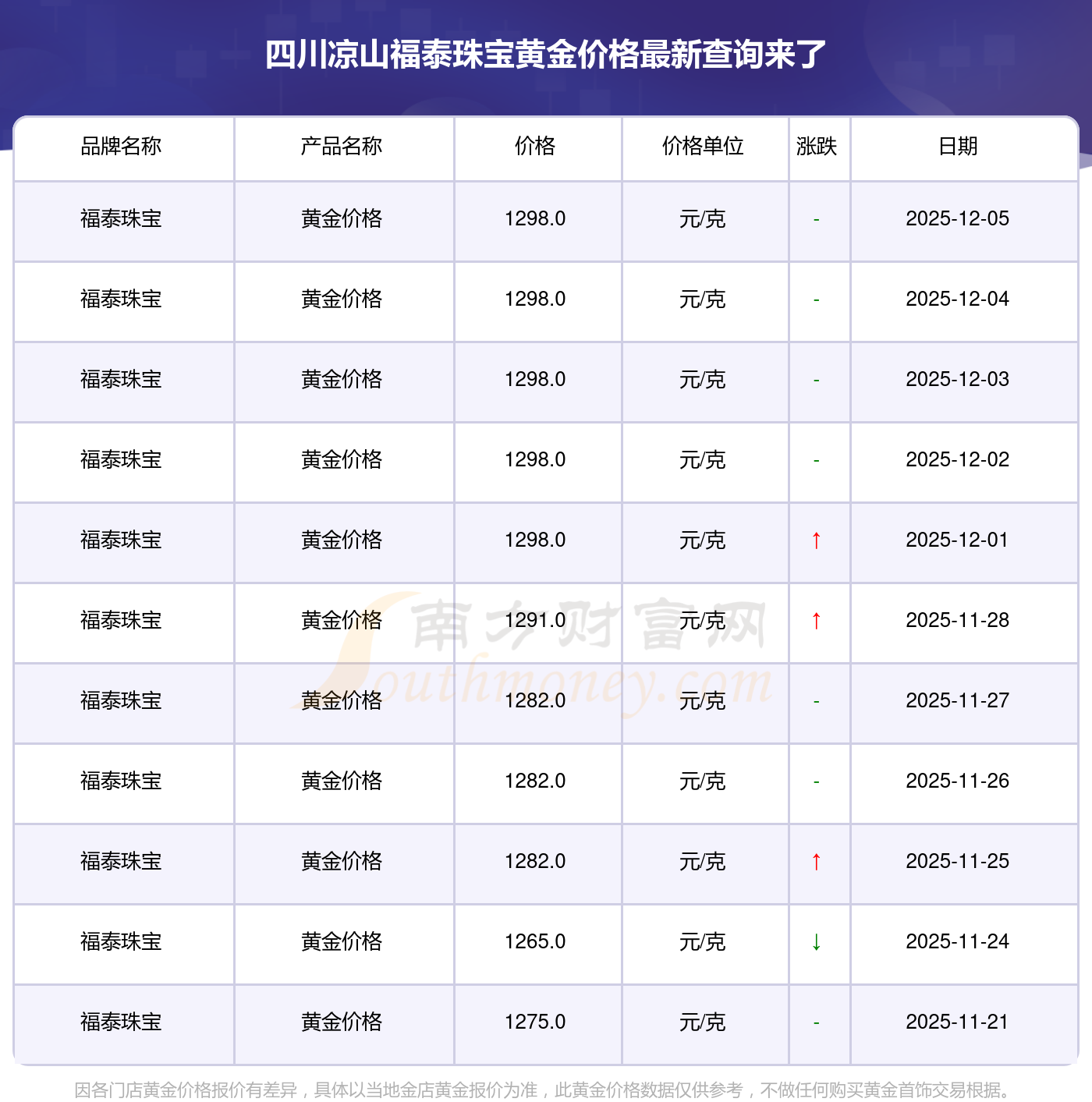 四川凉山福泰珠宝黄金价格最新查询来了

| 品牌名称 | 产品名称 | 价格 | 价格单位 | 涨跌 | 日期 |
|---|---|---|---|---|---|
| 福泰珠宝 | 黄金价格 | 1298.0 | 元/克 | - | 2025-12-05 |
| 福泰珠宝 | 黄金价格 | 1298.0 | 元/克 | - | 2025-12-04 |
| 福泰珠宝 | 黄金价格 | 1298.0 | 元/克 | - | 2025-12-03 |
| 福泰珠宝 | 黄金价格 | 1298.0 | 元/克 | - | 2025-12-02 |
| 福泰珠宝 | 黄金价格 | 1298.0 | 元/克 | ↑ | 2025-12-01 |
| 福泰珠宝 | 黄金价格 | 1291.0 | 元/克 | ↑ | 2025-11-28 |
| 福泰珠宝 | 黄金价格 | 1282.0 | 元/克 | - | 2025-11-27 |
| 福泰珠宝 | 黄金价格 | 1282.0 | 元/克 | - | 2025-11-26 |
| 福泰珠宝 | 黄金价格 | 1282.0 | 元/克 | ↑ | 2025-11-25 |
| 福泰珠宝 | 黄金价格 | 1265.0 | 元/克 | ↓ | 2025-11-24 |
| 福泰珠宝 | 黄金价格 | 1275.0 | 元/克 | - | 2025-11-21 |

因各门店黄金价格报价有差异，具体以当地金店黄金报价为准，此黄金价格数据仅供参考，不做任何购买黄金首饰交易根据。

南方财富网
Southmoney.com